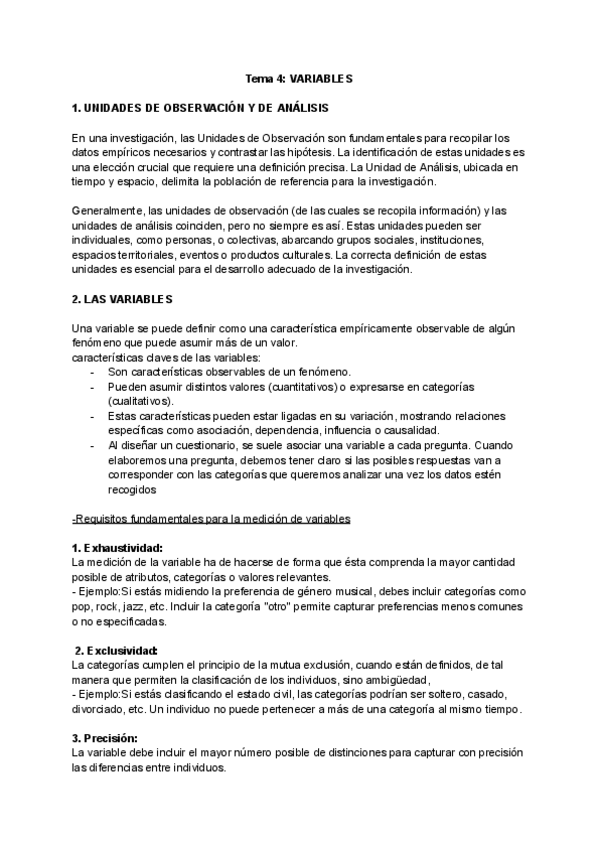 Tema 4: VARIABLES

1. UNIDADES DE OBSERVACIÓN Y DE ANÁLISIS

En una investigación, las Unidades de Observación son fundamentales para recopilar los datos empíricos necesarios y contrastar las hipótesis. La identificación de estas unidades es una elección crucial que requiere una definición precisa. La Unidad de Análisis, ubicada en tiempo y espacio, delimita la población de referencia para la investigación.

Generalmente, las unidades de observación (de las cuales se recopila información) y las unidades de análisis coinciden, pero no siempre es así. Estas unidades pueden ser individuales, como personas, o colectivas, abarcando grupos sociales, instituciones, espacios territoriales, eventos o productos culturales. La correcta definición de estas unidades es esencial para el desarrollo adecuado de la investigación.

2. LAS VARIABLES

Una variable se puede definir como una característica empíricamente observable de algún fenómeno que puede asumir más de un valor.
características claves de las variables:
- Son características observables de un fenómeno.
- Pueden asumir distintos valores (cuantitativos) o expresarse en categorías (cualitativos).
- Estas características pueden estar ligadas en su variación, mostrando relaciones específicas como asociación, dependencia, influencia o causalidad.
- Al diseñar un cuestionario, se suele asociar una variable a cada pregunta. Cuando elaboremos una pregunta, debemos tener claro si las posibles respuestas van a corresponder con las categorías que queremos analizar una vez los datos estén recogidos

-Requisitos fundamentales para la medición de variables

1. Exhaustividad:
La medición de la variable ha de hacerse de forma que ésta comprenda la mayor cantidad posible de atributos, categorías o valores relevantes.
- Ejemplo:Si estás midiendo la preferencia de género musical, debes incluir categorías como pop, rock, jazz, etc. Incluir la categoría "otro" permite capturar preferencias menos comunes o no especificadas.

2. Exclusividad:
La categorías cumplen el principio de la mutua exclusión, cuando están definidos, de tal manera que permiten la clasificación de los individuos, sino ambigüedad,
- Ejemplo:Si estás clasificando el estado civil, las categorías podrían ser soltero, casado, divorciado, etc. Un individuo no puede pertenecer a más de una categoría al mismo tiempo.

3. Precisión:
La variable debe incluir el mayor número posible de distinciones para capturar con precisión las diferencias entre individuos.